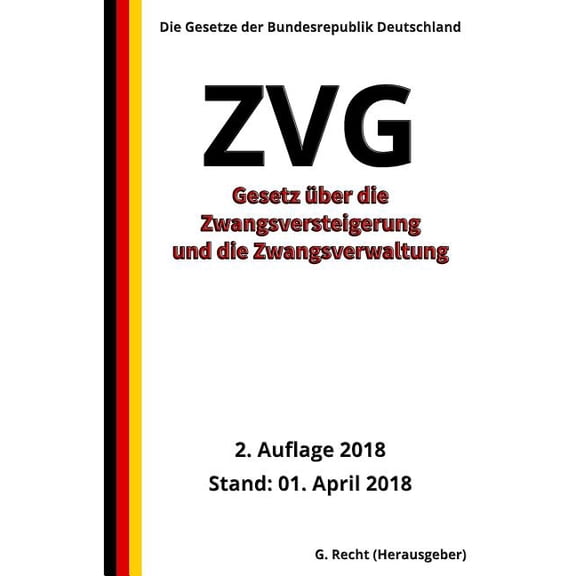 Die Gesetze der Bundesrepublik Deutschland

ZVG

Gesetz über die Zwangsversteigerung und die Zwangsverwaltung

2. Auflage 2018

Stand: 01. April 2018

G. Recht (Herausgeber)